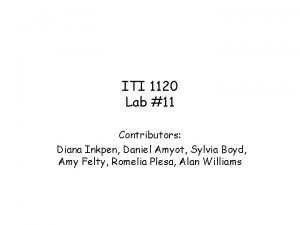 ITI 1120
Lab #11

Contributors:
Diana Inkpen, Daniel Amyot, Sylvia Boyd, Amy Felty, Romelia Plesa, Alan Williams